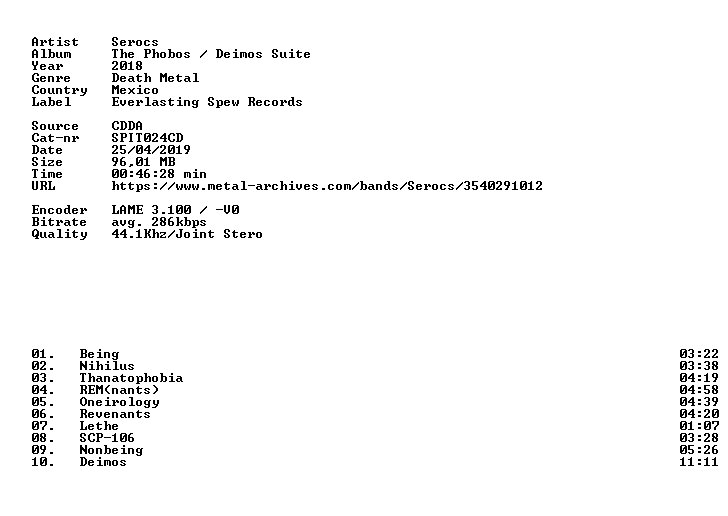 Artist Serocs
Album The Phobos / Deimos Suite
Year 2018
Genre Death Metal
Country Mexico
Label Everlasting Spew Records

Source CDDA
Cat-nr SPIT024CD
Date 25/04/2019
Size 96,01 MB
Time 00:46:28 min
URL https://www.metal-archives.com/bands/Serocs/3540291012

Encoder LAME 3.100 / -V0
Bitrate avg. 286kbps
Quality 44.1Khz/Joint Stero

01. Being 03:22
02. Nihilus 03:38
03. Thanatophobia 04:19
04. REM(nants) 04:58
05. Oneirology 04:39
06. Revenants 04:20
07. Lethe 01:07
08. SCP-106 03:28
09. Nonbeing 05:26
10. Deimos 11:11